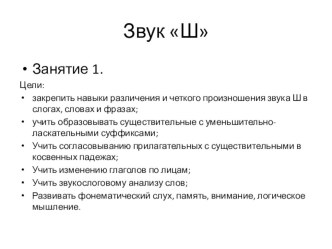 Звук «Ш»

• Занятие 1.

Цели:

• закрепить навыки различения и четкого произношения звука Ш в слогах, словах и фразах;
• учить образовывать существительные с уменьшительно-ласкательными суффиксами;
• Учить согласовыванию прилагательных с существительными в косвенных падежах;
• Учить изменению глаголов по лицам;
• Учить звукослоговому анализу слов;
• Развивать фонематический слух, память, внимание, логическое мышление.